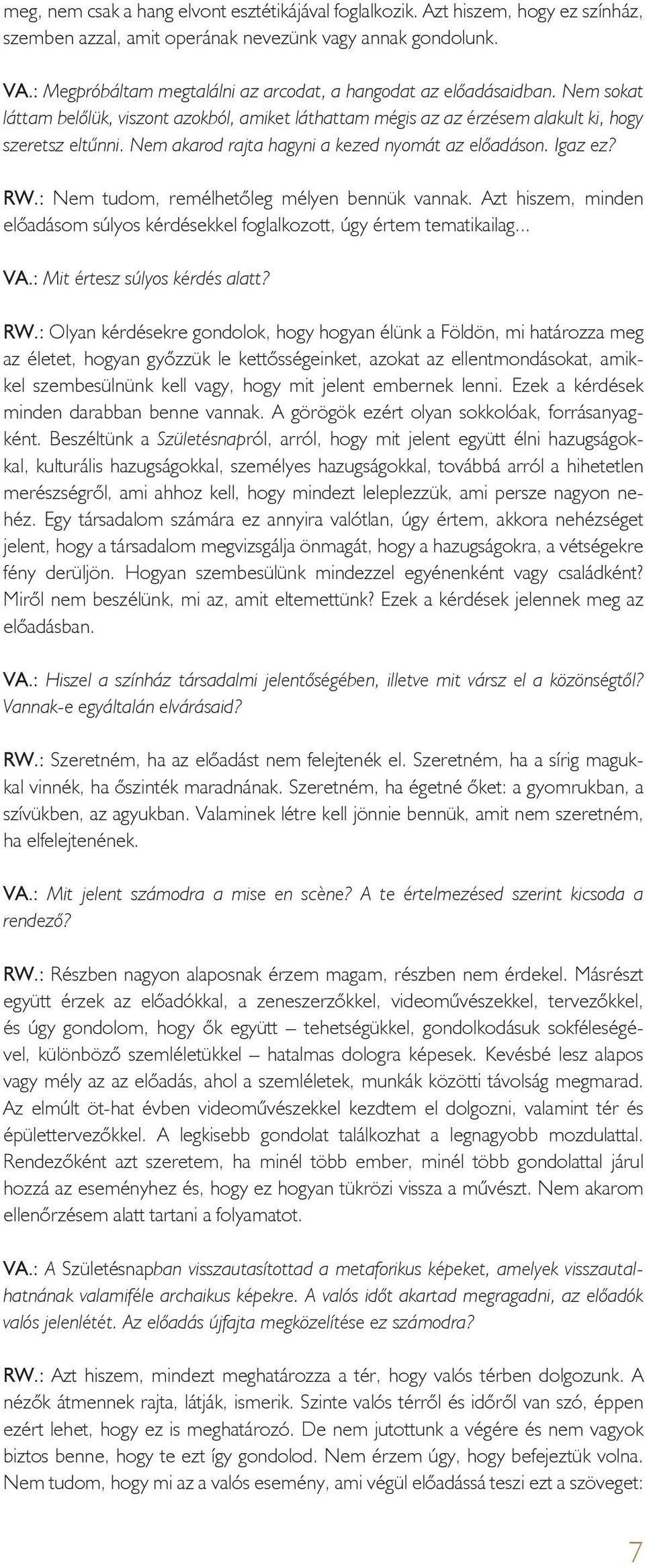 meg, nem csak a hang elvont esztétikájával foglalkozik. Azt hiszem, hogy ez színház, szemben azzal, amit operának nevezünk vagy annak gondolunk.

VA.: Megpróbáltam megtalálni az arcodat, a hangodat az előadásaidban. Nem sokat láttam belőlük, viszont azokból, amiket láthattam mégis az az érzésem alakult ki, hogy szeretsz eltűnni. Nem akarod rajta hagyni a kezed nyomát az előadáson. Igaz ez?

RW.: Nem tudom, remélhetőleg mélyen bennük vannak. Azt hiszem, minden előadásom súlyos kérdésekkel foglalkozott, úgy értem tematikailag...

VA.: Mit értesz súlyos kérdés alatt?

RW.: Olyan kérdésekre gondolok, hogy hogyan élünk a Földön, mi határozza meg az életet, hogyan győzzük le kettősségeinket, azokat az ellentmondásokat, amikkel szembesülnünk kell vagy, hogy mit jelent embernek lenni. Ezek a kérdések minden darabban benne vannak. A görögök ezért olyan sokkolóak, forrásanyagként. Beszéltünk a Születésnapról, arról, hogy mit jelent együtt élni hazugságokkal, kulturális hazugságokkal, személyes hazugságokkal, továbbá arról a hihetetlen merészségről, ami ahhoz kell, hogy mindezt leleplezzük, ami persze nagyon nehéz. Egy társadalom számára ez annyira valótlan, úgy értem, akkora nehézséget jelent, hogy a társadalom megvizsgálja önmagát, hogy a hazugságokra, a vétségekre fény derüljön. Hogyan szembesülünk mindezzel egyénenként vagy családként? Miről nem beszélünk, mi az, amit eltemettünk? Ezek a kérdések jelennek meg az előadásban.

VA.: Hiszel a színház társadalmi jelentőségében, illetve mit vársz el a közönségtől? Vannak-e egyáltalán elvárásaid?

RW.: Szeretném, ha az előadást nem felejtenék el. Szeretném, ha a sírig magukkal vinnék, ha őszinték maradnának. Szeretném, ha égetné őket: a gyomrukban, a szívükben, az agyukban. Valaminek létre kell jönnie bennük, amit nem szeretném, ha elfelejtenének.

VA.: Mit jelent számodra a mise en scène? A te értelmezésed szerint kicsoda a rendező?

RW.: Részben nagyon alaposnak érzem magam, részben nem érdekel. Másrészt együtt érzek az előadókkal, a zeneszerzőkkel, videoművészekkel, tervezőkkel, és úgy gondolom, hogy ők együtt – tehetségükkel, gondolkodásuk sokféleségével, különböző szemléletükkel – hatalmas dologra képesek. Kevésbé lesz alapos vagy mély az az előadás, ahol a szemléletek, munkák közötti távolság megmarad. Az elmúlt öt-hat évben videoművészekkel kezdtem el dolgozni, valamint tér és épülettervezőkkel. A legkisebb gondolat találkozhat a legnagyobb mozdulattal. Rendezőként azt szeretem, ha minél több ember, minél több gondolattal járul hozzá az eseményhez és, hogy ez hogyan tükrözi vissza a művészt. Nem akarom ellenőrzésem alatt tartani a folyamatot.

VA.: A Születésnapban visszautasítottad a metaforikus képeket, amelyek visszautalhatnának valamiféle archaikus képekre. A valós időt akartad megragadni, az előadók valós jelenlétét. Az előadás újfajta megközelítése ez számodra?

RW.: Azt hiszem, mindezt meghatározza a tér, hogy valós térben dolgozunk. A nézők átmennek rajta, látják, ismerik. Szinte valós térről és időről van szó, éppen ezért lehet, hogy ez is meghatározó. De nem jutottunk a végére és nem vagyok biztos benne, hogy te ezt így gondolod. Nem érzem úgy, hogy befejeztük volna. Nem tudom, hogy mi az a valós esemény, ami végül előadássá teszi ezt a szöveget:

7